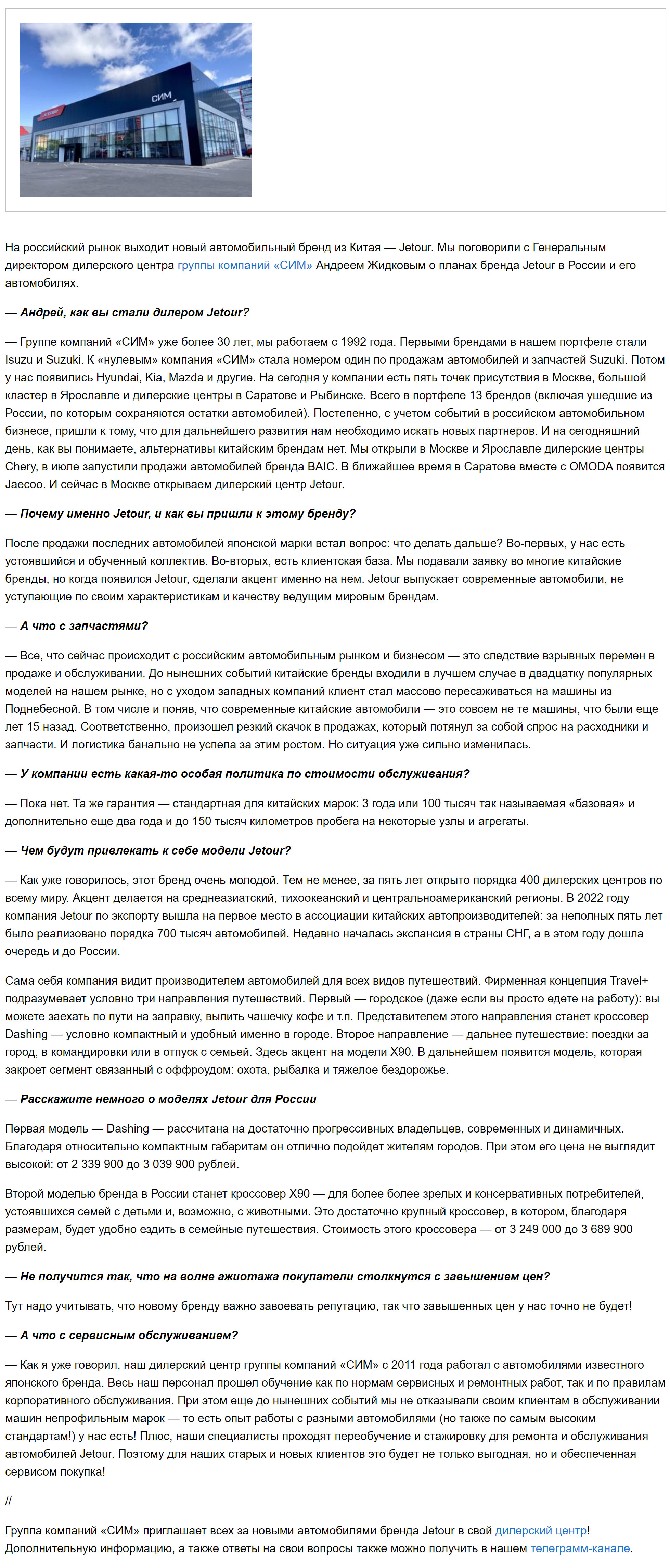 СИМ

На российский рынок выходит новый автомобильный бренд из Китая — Jetour. Мы поговорили с Генеральным директором дилерского центра группы компаний «СИМ» Андреем Жидковым о планах бренда Jetour в России и его автомобилях.

— Андрей, как вы стали дилером Jetour?

— Группе компаний «СИМ» уже более 30 лет, мы работаем с 1992 года. Первыми брендами в нашем портфеле стали Isuzu и Suzuki. К «нулевым» компания «СИМ» стала номером один по продажам автомобилей и запчастей Suzuki. Потом у нас появились Hyundai, Kia, Mazda и другие. На сегодня у компании есть пять точек присутствия в Москве, большой кластер в Ярославле и дилерские центры в Саратове и Рыбинске. Всего в портфеле 13 брендов (включая ушедшие из России, по которым сохраняются остатки автомобилей). Постепенно, с учетом событий в российском автомобильном бизнесе, пришли к тому, что для дальнейшего развития нам необходимо искать новых партнеров. И на сегодняшний день, как вы понимаете, альтернативы китайским брендам нет. Мы открыли в Москве и Ярославле дилерские центры Chery, в июле запустили продажи автомобилей бренда BAIC. В ближайшее время в Саратове вместе с OMODA появится Jaecoo. И сейчас в Москве открываем дилерский центр Jetour.

— Почему именно Jetour, и как вы пришли к этому бренду?

После продажи последних автомобилей японской марки встал вопрос: что делать дальше? Во-первых, у нас есть устоявшийся и обученный коллектив. Во-вторых, есть клиентская база. Мы подавали заявку во многие китайские бренды, но когда появился Jetour, сделали акцент именно на нем. Jetour выпускает современные автомобили, не уступающие по своим характеристикам и качеству ведущим мировым брендам.

— А что с запчастями?

— Все, что сейчас происходит с российским автомобильным рынком и бизнесом — это следствие взрывных перемен в продаже и обслуживании. До нынешних событий китайские бренды входили в лучшем случае в двадцатку популярных моделей на нашем рынке, но с уходом западных компаний клиент стал массово пересаживаться на машины из Поднебесной. В том числе и поняв, что современные китайские автомобили — это совсем не те машины, что были еще лет 15 назад. Соответственно, произошел резкий скачок в продажах, который потянул за собой спрос на расходники и запчасти. И логистика банально не успела за этим ростом. Но ситуация уже сильно изменилась.

— У компании есть какая-то особая политика по стоимости обслуживания?

— Пока нет. Та же гарантия — стандартная для китайских марок: 3 года или 100 тысяч так называемая «базовая» и дополнительно еще два года и до 150 тысяч километров пробега на некоторые узлы и агрегаты.

— Чем будут привлекать к себе модели Jetour?

— Как уже говорилось, этот бренд очень молодой. Тем не менее, за пять лет открыто порядка 400 дилерских центров по всему миру. Акцент делается на среднеазиатский, тихоокеанский и центральноамериканский регионы. В 2022 году компания Jetour по экспорту вышла на первое место в ассоциации китайских автопроизводителей: за неполных пять лет было реализовано порядка 700 тысяч автомобилей. Недавно началась экспансия в страны СНГ, а в этом году дошла очередь и до России.

Сама себя компания видит производителем автомобилей для всех видов путешествий. Фирменная концепция Travel+ подразумевает условно три направления путешествий. Первый — городское (даже если вы просто едете на работу): вы можете заехать по пути на заправку, выпить чашечку кофе и т.п. Представителем этого направления станет кроссовер Dashing — условно компактный и удобный именно в городе. Второе направление — дальнее путешествие: поездки за город, в командировки или в отпуск с семьей. Здесь акцент на модели X90. В дальнейшем появится модель, которая закроет сегмент связанный с оффроудом: охота, рыбалка и тяжелое бездорожье.

— Расскажите немного о моделях Jetour для России

Первая модель — Dashing — рассчитана на достаточно прогрессивных владельцев, современных и динамичных. Благодаря относительно компактным габаритам он отлично подойдет жителям городов. При этом его цена не выглядит высокой: от 2 339 900 до 3 039 900 рублей.

Второй моделью бренда в России станет кроссовер X90 — для более более зрелых и консервативных потребителей, устоявшихся семей с детьми и, возможно, с животными. Это достаточно крупный кроссовер, в котором, благодаря размерам, будет удобно ездить в семейные путешествия. Стоимость этого кроссовера — от 3 249 000 до 3 689 900 рублей.

— Не получится так, что на волне ажиотажа покупатели столкнутся с завышением цен?

Тут надо учитывать, что новому бренду важно завоевать репутацию, так что завышенных цен у нас точно не будет!

— А что с сервисным обслуживанием?

— Как я уже говорил, наш дилерский центр группы компаний «СИМ» с 2011 года работал с автомобилями известного японского бренда. Весь наш персонал прошел обучение как по нормам сервисных и ремонтных работ, так и по правилам корпоративного обслуживания. При этом еще до нынешних событий мы не отказывали своим клиентам в обслуживании машин непрофильным марок — то есть опыт работы с разными автомобилями (но также по самым высоким стандартам!) у нас есть! Плюс, наши специалисты проходят переобучение и стажировку для ремонта и обслуживания автомобилей Jetour. Поэтому для наших старых и новых клиентов это будет не только выгодная, но и обеспеченная сервисом покупка!

//

Группа компаний «СИМ» приглашает всех за новыми автомобилями бренда Jetour в свой дилерский центр! Дополнительную информацию, а также ответы на свои вопросы также можно получить в нашем телеграмм-канале.